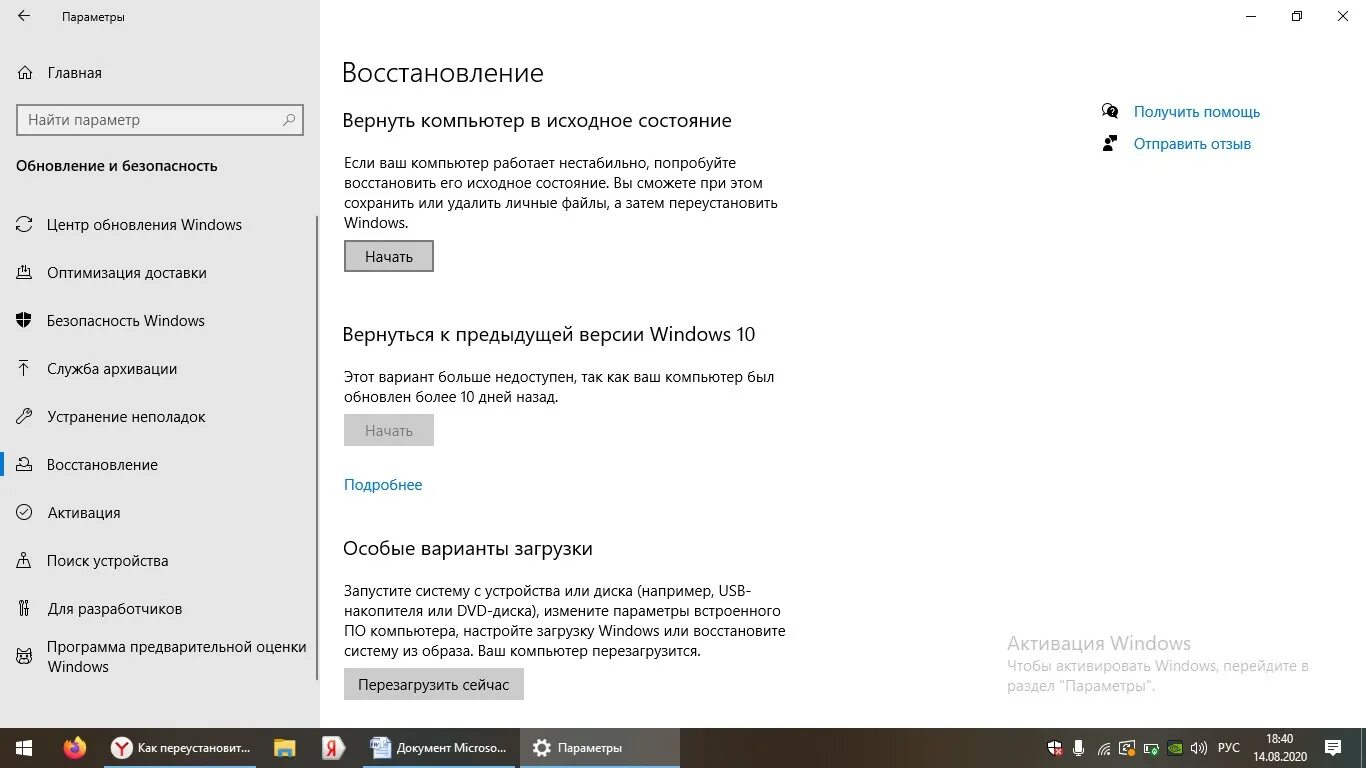 Параметры

Главная

Найти параметр

Обновление и безопасность

Центр обновления Windows

Оптимизация доставки

Безопасность Windows

Служба архивации

Устранение неполадок

Восстановление

Активация

Поиск устройства

Для разработчиков

Программа предварительной оценки Windows

Восстановление

Вернуть компьютер в исходное состояние

Если ваш компьютер работает нестабильно, попробуйте восстановить его исходное состояние. Вы сможете при этом сохранить или удалить личные файлы, а затем переустановить Windows.

Начать

Вернуться к предыдущей версии Windows 10

Этот вариант больше недоступен, так как ваш компьютер был обновлен более 10 дней назад.

Начать

Подробнее

Особые варианты загрузки

Запустите систему с устройства или диска (например, USB-накопителя или DVD-диска), измените параметры встроенного ПО компьютера, настройте загрузку Windows или восстановите систему из образа. Ваш компьютер перезагрузится.

Перезагрузить сейчас

Получить помощь

Отправить отзыв

Активация Windows
Чтобы активировать Windows, перейдите в раздел "Параметры".

Как переустановит...

Документ Microso...

Параметры

РУС

18:40
14.08.2020